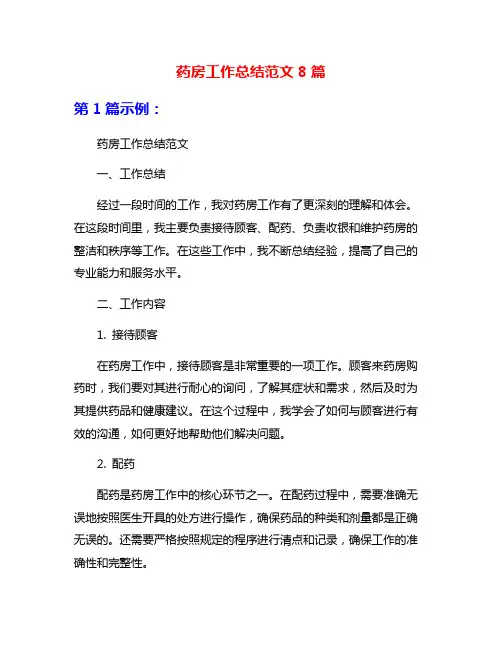 药房工作总结范文 8 篇

第 1 篇示例：

药房工作总结范文

一、工作总结

经过一段时间的工作，我对药房工作有了更深刻的理解和体会。在这段时间里，我主要负责接待顾客、配药、负责收银和维护药房的整洁和秩序等工作。在这些工作中，我不断总结经验，提高了自己的专业能力和服务水平。

二、工作内容

1. 接待顾客

在药房工作中，接待顾客是非常重要的一项工作。顾客来药房购药时，我们要对其进行耐心的询问，了解其症状和需求，然后及时为其提供药品和健康建议。在这个过程中，我学会了如何与顾客进行有效的沟通，如何更好地帮助他们解决问题。

2. 配药

配药是药房工作中的核心环节之一。在配药过程中，需要准确无误地按照医生开具的处方进行操作，确保药品的种类和剂量都是正确无误的。还需要严格按照规定的程序进行清点和记录，确保工作的准确性和完整性。